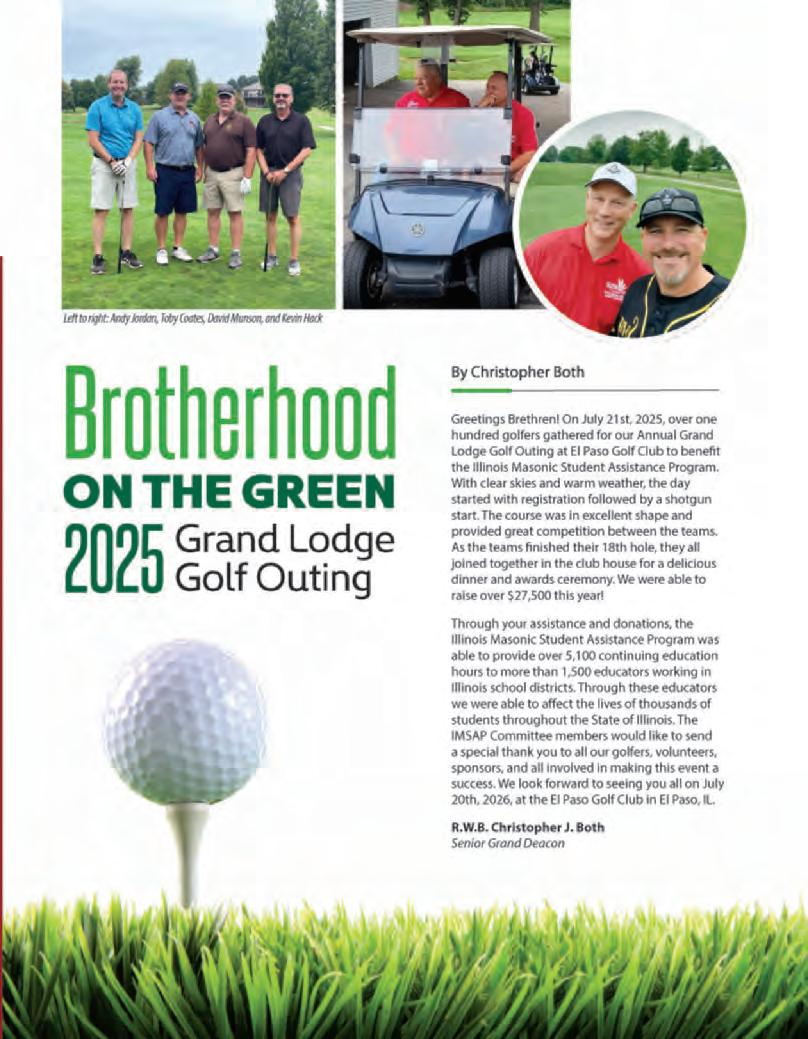 Left to right: Andy Jordan, Toby Coates, David Munson, and Kevin Hack

Brotherhood
ON THE GREEN
2025 Grand Lodge Golf Outing

By Christopher Both

Greetings Brethren! On July 21st, 2025, over one hundred golfers gathered for our Annual Grand Lodge Golf Outing at El Paso Golf Club to benefit the Illinois Masonic Student Assistance Program. With clear skies and warm weather, the day started with registration followed by a shotgun start. The course was in excellent shape and provided great competition between the teams. As the teams finished their 18th hole, they all joined together in the club house for a delicious dinner and awards ceremony. We were able to raise over $27,500 this year!

Through your assistance and donations, the Illinois Masonic Student Assistance Program was able to provide over 5,100 continuing education hours to more than 1,500 educators working in Illinois school districts. Through these educators we were able to affect the lives of thousands of students throughout the State of Illinois. The IMSAP Committee members would like to send a special thank you to all our golfers, volunteers, sponsors, and all involved in making this event a success. We look forward to seeing you all on July 20th, 2026, at the El Paso Golf Club in El Paso, IL.

R.W.B. Christopher J. Both
Senior Grand Deacon